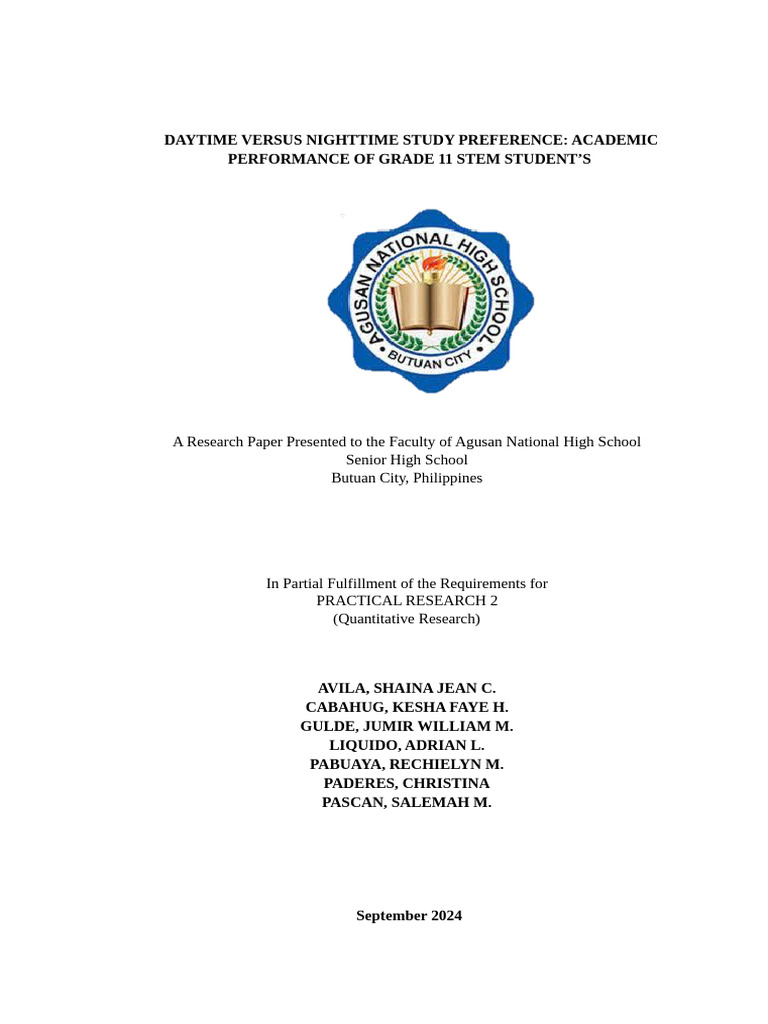 DAYTIME VERSUS NIGHTTIME STUDY PREFERENCE: ACADEMIC PERFORMANCE OF GRADE 11 STEM STUDENT'S

AGUSAN NATIONAL HIGH SCHOOL
BUTUAN CITY

A Research Paper Presented to the Faculty of Agusan National High School
Senior High School
Butuan City, Philippines

In Partial Fulfillment of the Requirements for
PRACTICAL RESEARCH 2
(Quantitative Research)

AVILA, SHAINA JEAN C.
CABAHUG, KESHA FAYE H.
GULDE, JUMIR WILLIAM M.
LIQUIDO, ADRIAN L.
PABUAYA, RECHIELYN M.
PADERES, CHRISTINA
PASCAN, SALEMAH M.

September 2024